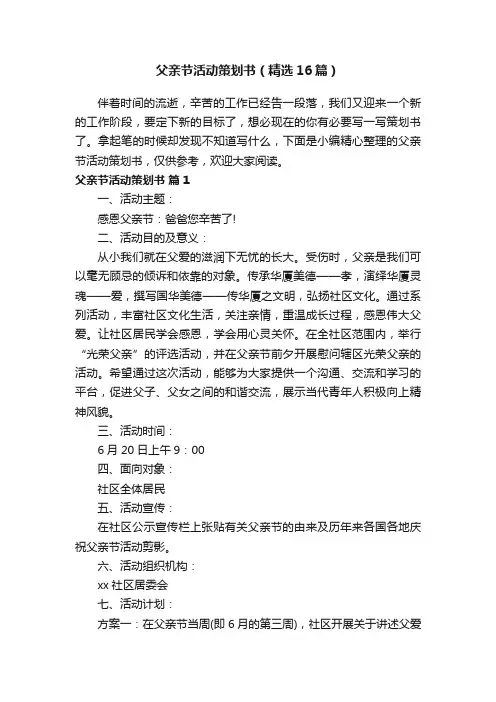 父亲节活动策划书（精选16篇）

伴着时间的流逝，辛苦的工作已经告一段落，我们又迎来一个新的工作阶段，要定下新的目标了，想必现在的你有必要写一写策划书了。拿起笔的时候却发现不知道写什么，下面是小编精心整理的父亲节活动策划书，仅供参考，欢迎大家阅读。

父亲节活动策划书 篇1

一、活动主题：

感恩父亲节：爸爸您辛苦了!

二、活动目的及意义：

从小我们就在父爱的滋润下无忧的长大。受伤时，父亲是我们可以毫无顾忌的倾诉和依靠的对象。传承华厦美德——孝，演绎华厦灵魂——爱，撰写国华美德——传华厦之文明，弘扬社区文化。通过系列活动，丰富社区文化生活，关注亲情，重温成长过程，感恩伟大父爱。让社区居民学会感恩，学会用心灵关怀。在全社区范围内，举行“光荣父亲”的评选活动，并在父亲节前夕开展慰问辖区光荣父亲的活动。希望通过这次活动，能够为大家提供一个沟通、交流和学习的平台，促进父子、父女之间的和谐交流，展示当代青年人积极向上精神风貌。

三、活动时间：

6月20日上午9：00

四、面向对象：

社区全体居民

五、活动宣传：

在社区公示宣传栏上张贴有关父亲节的由来及历年来各国各地庆祝父亲节活动剪影。

六、活动组织机构：

xx社区居委会

七、活动计划：

方案一：在父亲节当周(即6月的第三周)，社区开展关于讲述父爱